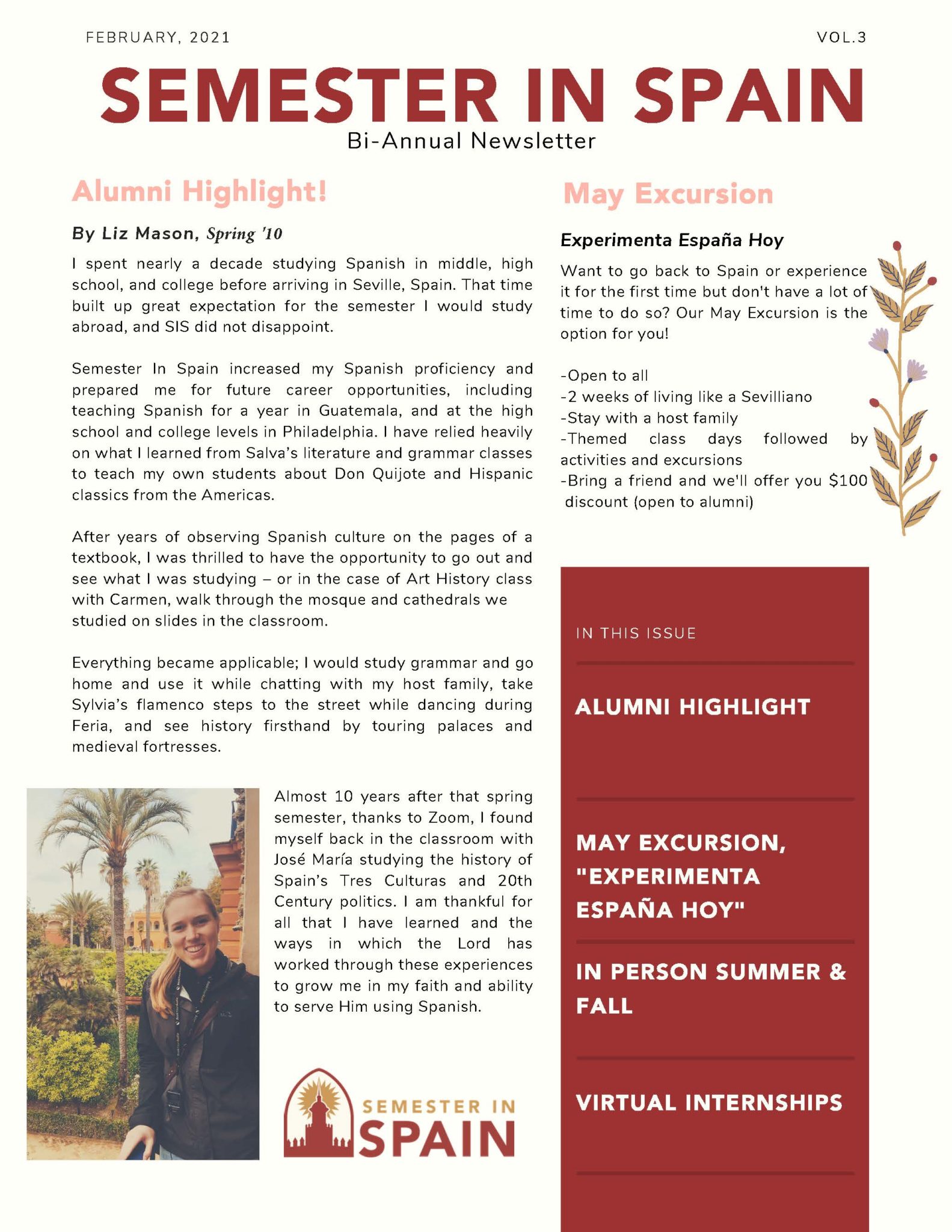 FEBRUARY, 2021

VOL.3

SEMESTER IN SPAIN

Bi-Annual Newsletter

Alumni Highlight!

By Liz Mason, Spring '10

I spent nearly a decade studying Spanish in middle, high school, and college before arriving in Seville, Spain. That time built up great expectation for the semester I would study abroad, and SIS did not disappoint.

Semester In Spain increased my Spanish proficiency and prepared me for future career opportunities, including teaching Spanish for a year in Guatemala, and at the high school and college levels in Philadelphia. I have relied heavily on what I learned from Salva's literature and grammar classes to teach my own students about Don Quijote and Hispanic classics from the Americas.

After years of observing Spanish culture on the pages of a textbook, I was thrilled to have the opportunity to go out and see what I was studying – or in the case of Art History class with Carmen, walk through the mosque and cathedrals we studied on slides in the classroom.

Everything became applicable; I would study grammar and go home and use it while chatting with my host family, take Sylvia's flamenco steps to the street while dancing during Feria, and see history firsthand by touring palaces and medieval fortresses.

Almost 10 years after that spring semester, thanks to Zoom, I found myself back in the classroom with José María studying the history of Spain's Tres Culturas and 20th Century politics. I am thankful for all that I have learned and the ways in which the Lord has worked through these experiences to grow me in my faith and ability to serve Him using Spanish.

SEMESTER IN SPAIN

May Excursion

Experimenta España Hoy

Want to go back to Spain or experience it for the first time but don't have a lot of time to do so? Our May Excursion is the option for you!

-Open to all
-2 weeks of living like a Sevilliano
-Stay with a host family
-Themed class days followed by activities and excursions
-Bring a friend and we'll offer you $100 discount (open to alumni)

IN THIS ISSUE

ALUMNI HIGHLIGHT

MAY EXCURSION, "EXPERIMENTA ESPAÑA HOY"

IN PERSON SUMMER & FALL

VIRTUAL INTERNSHIPS